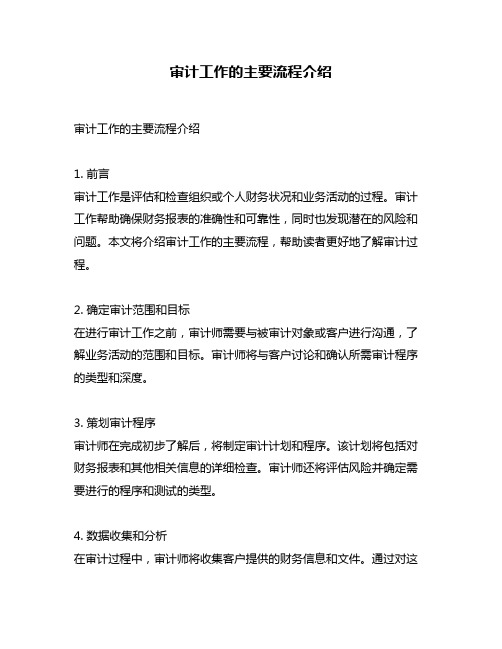 审计工作的主要流程介绍

审计工作的主要流程介绍

1. 前言
审计工作是评估和检查组织或个人财务状况和业务活动的过程。审计工作帮助确保财务报表的准确性和可靠性，同时也发现潜在的风险和问题。本文将介绍审计工作的主要流程，帮助读者更好地了解审计过程。

2. 确定审计范围和目标
在进行审计工作之前，审计师需要与被审计对象或客户进行沟通，了解业务活动的范围和目标。审计师将与客户讨论和确认所需审计程序的类型和深度。

3. 策划审计程序
审计师在完成初步了解后，将制定审计计划和程序。该计划将包括对财务报表和其他相关信息的详细检查。审计师还将评估风险并确定需要进行的程序和测试的类型。

4. 数据收集和分析
在审计过程中，审计师将收集客户提供的财务信息和文件。通过对这